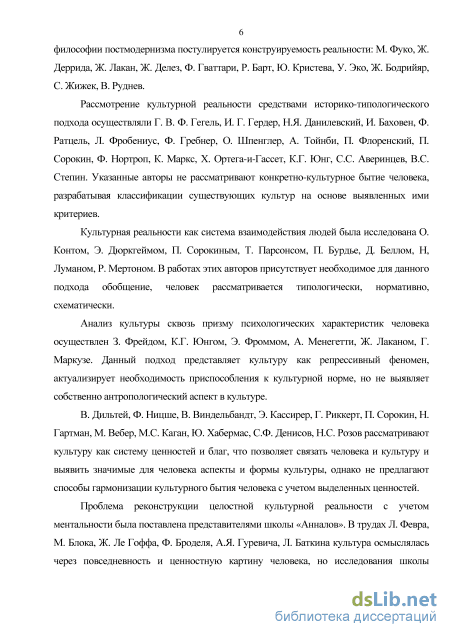 6

философии постмодернизма постулируется конструируемость реальности: М. Фуко, Ж. Деррида, Ж. Лакан, Ж. Делез, Ф. Гваттари, Р. Барт, Ю. Кристева, У. Эко, Ж. Бодрийяр, С. Жижек, В. Руднев.

Рассмотрение культурной реальности средствами историко-типологического подхода осуществляли Г. В. Ф. Гегель, И. Г. Гердер, Н.Я. Данилевский, И. Баховен, Ф. Ратцель, Л. Фробениус, Ф. Гребнер, О. Шпенглер, А. Тойнби, П. Флоренский, П. Сорокин, Ф. Нортроп, К. Маркс, Х. Ортега-и-Гассет, К.Г. Юнг, С.С. Аверинцев, В.С. Степин. Указанные авторы не рассматривают конкретно-культурное бытие человека, разрабатывая классификации существующих культур на основе выявленных ими критериев.

Культурная реальности как система взаимодействия людей была исследована О. Контом, Э. Дюркгеймом, П. Сорокиным, Т. Парсонсом, П. Бурдье, Д. Беллом, Н, Луманом, Р. Мертоном. В работах этих авторов присутствует необходимое для данного подхода обобщение, человек рассматривается типологически, нормативно, схематически.

Анализ культуры сквозь призму психологических характеристик человека осуществлен З. Фрейдом, К.Г. Юнгом, Э. Фроммом, А. Менегетти, Ж. Лаканом, Г. Маркузе. Данный подход представляет культуру как репрессивный феномен, актуализирует необходимость приспособления к культурной норме, но не выявляет собственно антропологический аспект в культуре.

В. Дильтей, Ф. Ницше, В. Виндельбандт, Э. Кассирер, Г. Риккерт, П. Сорокин, Н. Гартман, М. Вебер, М.С. Каган, Ю. Хабермас, С.Ф. Денисов, Н.С. Розов рассматривают культуру как систему ценностей и благ, что позволяет связать человека и культуру и выявить значимые для человека аспекты и формы культуры, однако не предлагают способы гармонизации культурного бытия человека с учетом выделенных ценностей.

Проблема реконструкции целостной культурной реальности с учетом ментальности была поставлена представителями школы «Анналов». В трудах Л. Февра, М. Блока, Ж. Ле Гоффа, Ф. Броделя, А.Я. Гуревича, Л. Баткина культура осмыслялась через повседневность и ценностную картину человека, но исследования школы

dsLib.net
библиотека диссертаций